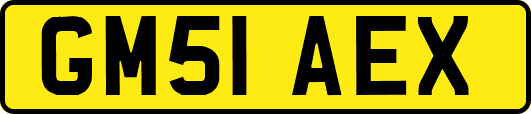 GM51 AEX